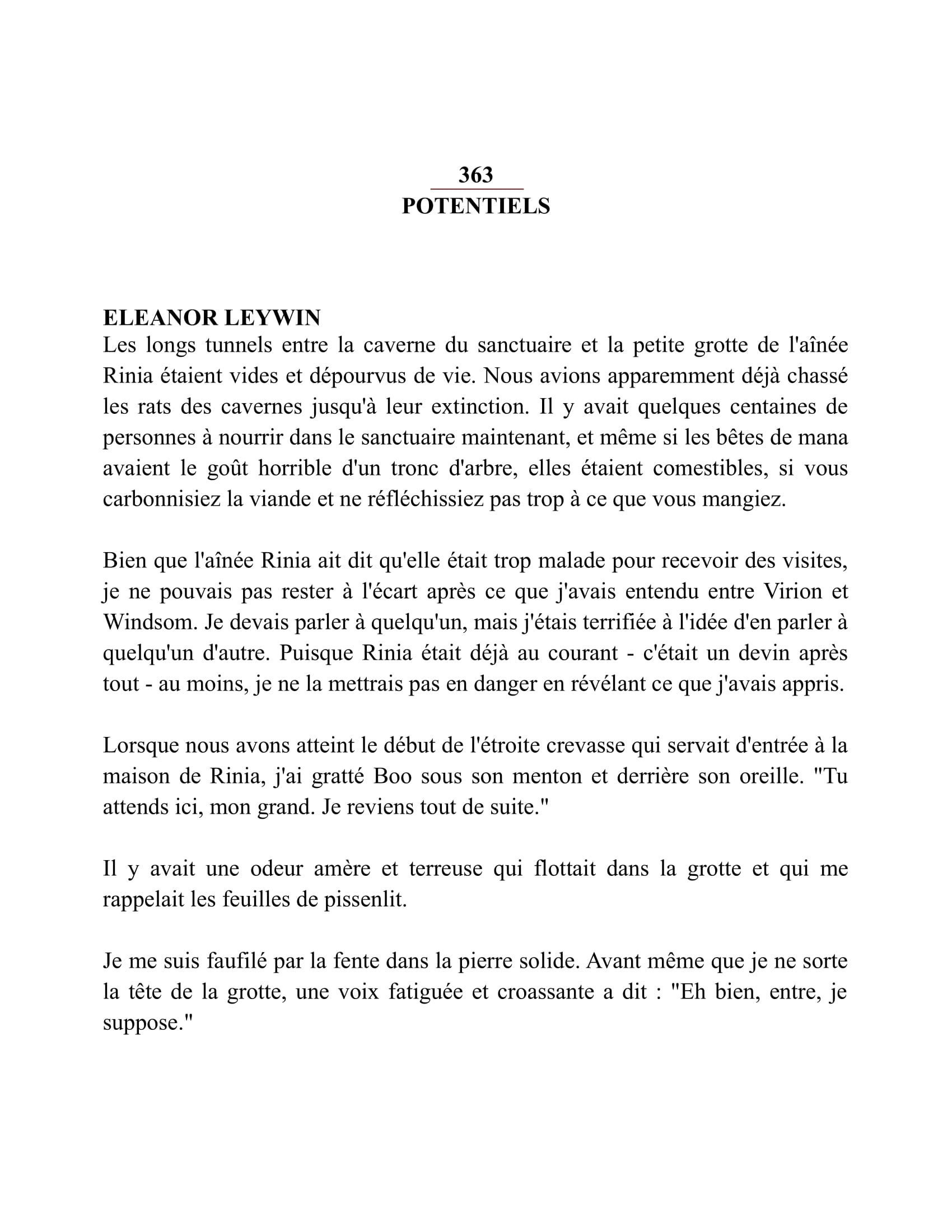 363
POTENTIELS

ELEANOR LEYWIN
Les longs tunnels entre la caverne du sanctuaire et la petite grotte de l'aînée Rinia étaient vides et dépourvus de vie. Nous avions apparemment déjà chassé les rats des cavernes jusqu'à leur extinction. Il y avait quelques centaines de personnes à nourrir dans le sanctuaire maintenant, et même si les bêtes de mana avaient le goût horrible d'un tronc d'arbre, elles étaient comestibles, si vous carbonnisiez la viande et ne réfléchissiez pas trop à ce que vous mangiez.

Bien que l'aînée Rinia ait dit qu'elle était trop malade pour recevoir des visites, je ne pouvais pas rester à l'écart après ce que j'avais entendu entre Virion et Windsom. Je devais parler à quelqu'un, mais j'étais terrifiée à l'idée d'en parler à quelqu'un d'autre. Puisque Rinia était déjà au courant - c'était un devin après tout - au moins, je ne la mettrais pas en danger en révélant ce que j'avais appris.

Lorsque nous avons atteint le début de l'étroite crevasse qui servait d'entrée à la maison de Rinia, j'ai gratté Boo sous son menton et derrière son oreille. "Tu attends ici, mon grand. Je reviens tout de suite."

Il y avait une odeur amère et terreuse qui flottait dans la grotte et qui me rappelait les feuilles de pissenlit.

Je me suis faufilé par la fente dans la pierre solide. Avant même que je ne sorte la tête de la grotte, une voix fatiguée et croassante a dit : "Eh bien, entre, je suppose."